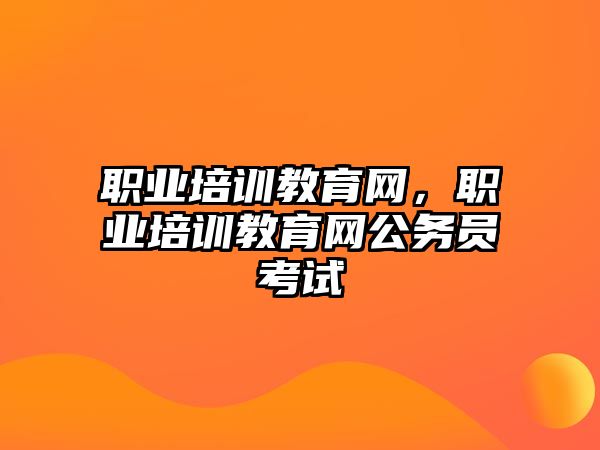 职业培训教育网，职业培训教育网公务员考试